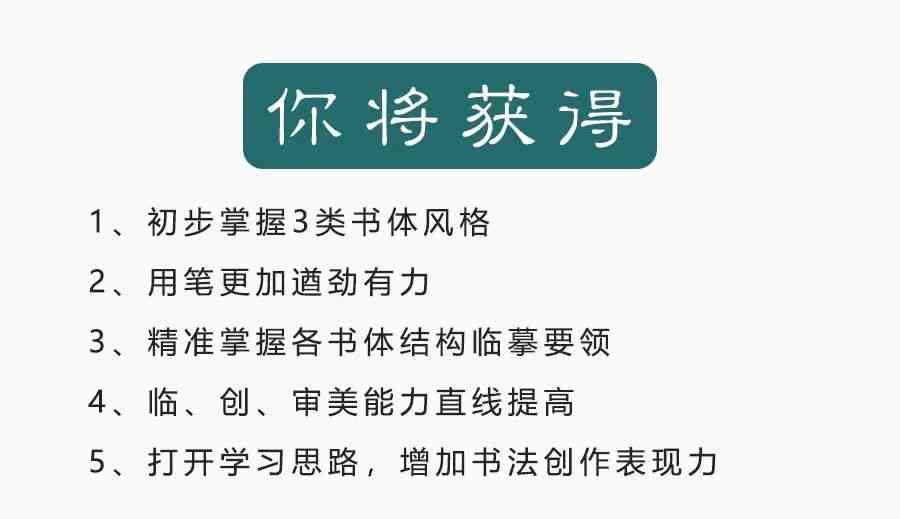 你将获得

1、初步掌握3类书体风格

2、用笔更加遒劲有力

3、精准掌握各书体结构临摹要领

4、临、创、审美能力直线提高

5、打开学习思路，增加书法创作表现力